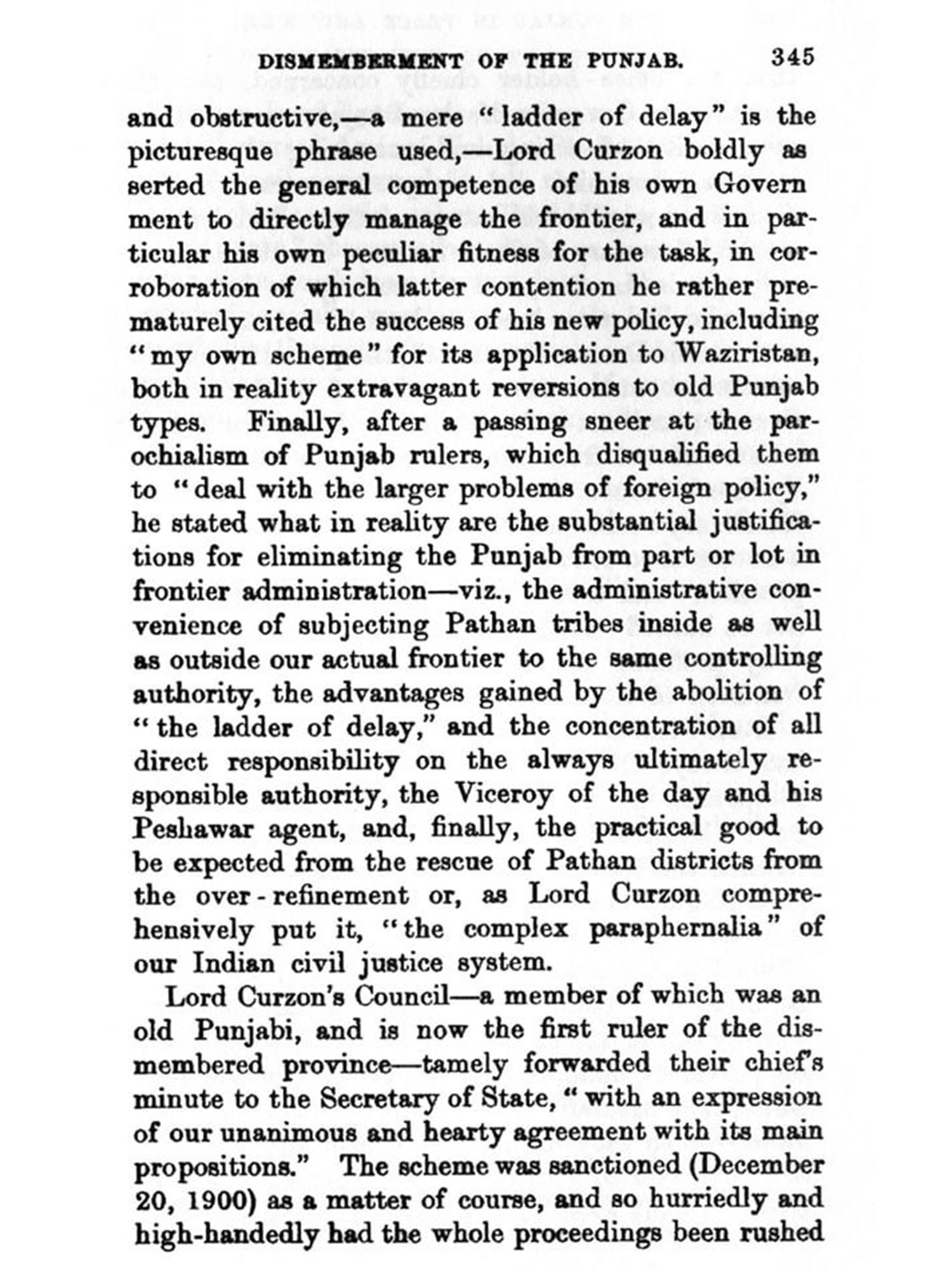 DISMEMBERMENT OF THE PUNJAB. 345

and obstructive,—a mere "ladder of delay" is the picturesque phrase used,—Lord Curzon boldly asserted the general competence of his own Government to directly manage the frontier, and in particular his own peculiar fitness for the task, in corroboration of which latter contention he rather prematurely cited the success of his new policy, including "my own scheme" for its application to Waziristan, both in reality extravagant reversions to old Punjab types. Finally, after a passing sneer at the parochialism of Punjab rulers, which disqualified them to "deal with the larger problems of foreign policy," he stated what in reality are the substantial justifications for eliminating the Punjab from part or lot in frontier administration—viz., the administrative convenience of subjecting Pathan tribes inside as well as outside our actual frontier to the same controlling authority, the advantages gained by the abolition of "the ladder of delay," and the concentration of all direct responsibility on the always ultimately responsible authority, the Viceroy of the day and his Peshawar agent, and, finally, the practical good to be expected from the rescue of Pathan districts from the over-refinement or, as Lord Curzon comprehensively put it, "the complex paraphernalia" of our Indian civil justice system.

Lord Curzon's Council—a member of which was an old Punjabi, and is now the first ruler of the dismembered province—tamely forwarded their chief's minute to the Secretary of State, "with an expression of our unanimous and hearty agreement with its main propositions." The scheme was sanctioned (December 20, 1900) as a matter of course, and so hurriedly and high-handedly had the whole proceedings been rushed